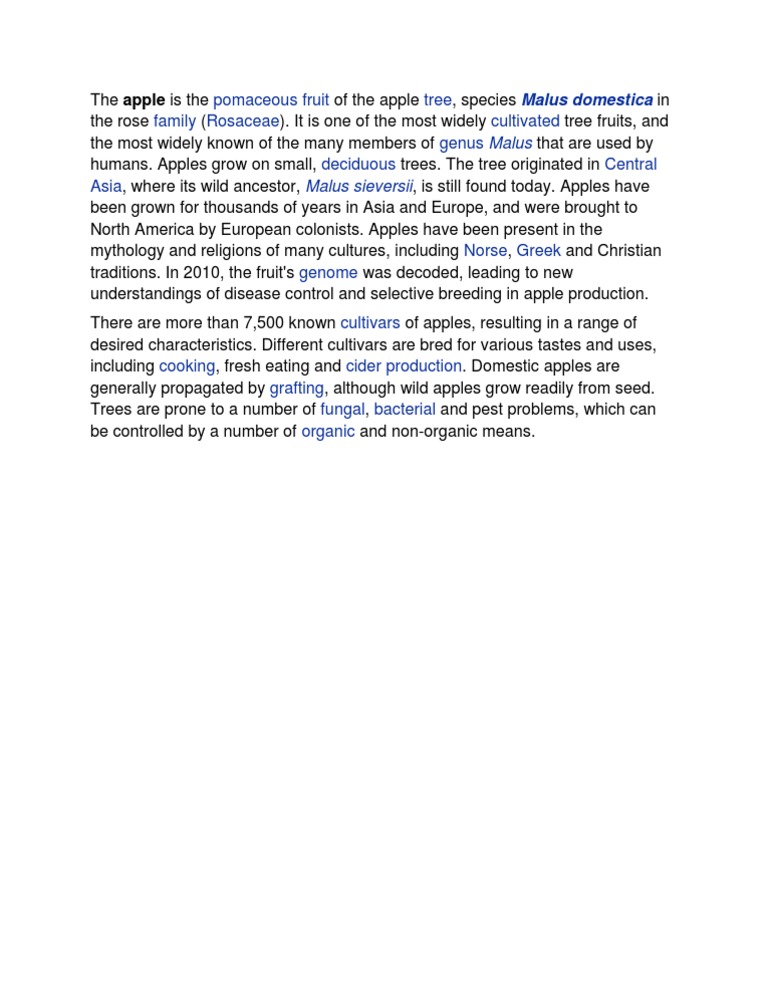 The apple is the pomaceous fruit of the apple tree, species Malus domestica in the rose family (Rosaceae). It is one of the most widely cultivated tree fruits, and the most widely known of the many members of genus Malus that are used by humans. Apples grow on small, deciduous trees. The tree originated in Central Asia, where its wild ancestor, Malus sieversii, is still found today. Apples have been grown for thousands of years in Asia and Europe, and were brought to North America by European colonists. Apples have been present in the mythology and religions of many cultures, including Norse, Greek and Christian traditions. In 2010, the fruit's genome was decoded, leading to new understandings of disease control and selective breeding in apple production.

There are more than 7,500 known cultivars of apples, resulting in a range of desired characteristics. Different cultivars are bred for various tastes and uses, including cooking, fresh eating and cider production. Domestic apples are generally propagated by grafting, although wild apples grow readily from seed. Trees are prone to a number of fungal, bacterial and pest problems, which can be controlled by a number of organic and non-organic means.